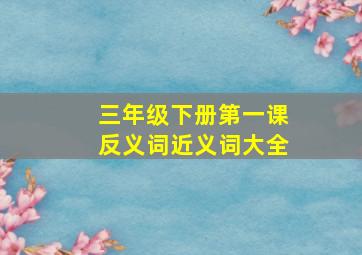 三年级下册第一课
反义词近义词大全